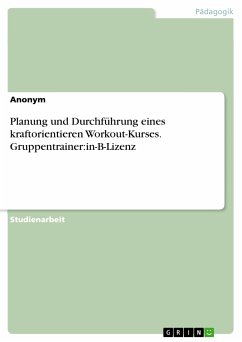 Pädagogik

Anonym

Planung und Durchführung eines kraftorientieren Workout-Kurses. Gruppentrainer:in-B-Lizenz

Studienarbeit

GRIN